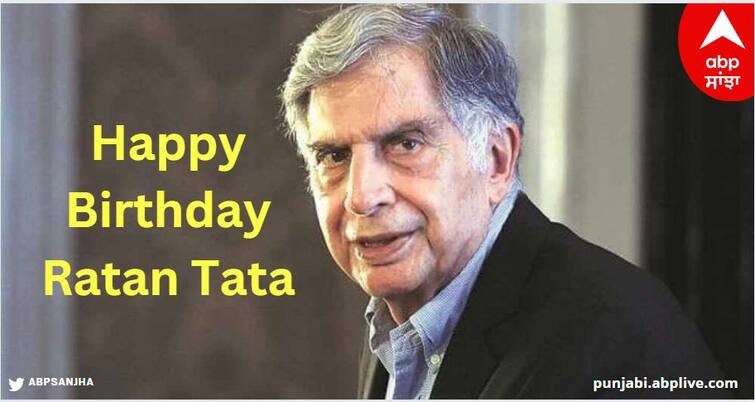 abp
ਸਾਂਝਾ

Happy Birthday Ratan Tata

ABPSANJHA

punjabi.abplive.com